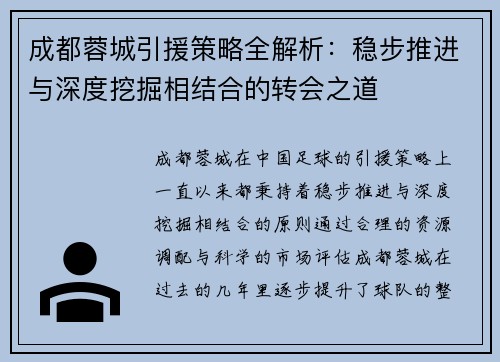 成都蓉城引援策略全解析：稳步推进与深度挖掘相结合的转会之道

成都蓉城在中国足球的引援策略上一直以来都秉持着稳步推进与深度挖掘相结合的原则通过合理的资源调配与科学的市场评估成都蓉城在过去的几年里逐步提升了球队的整